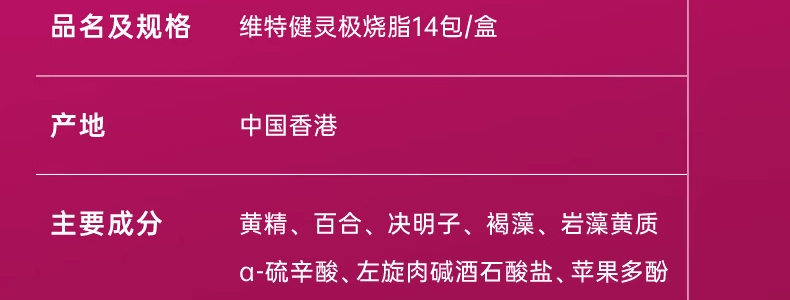 | 品名及规格 | 维特健灵极烧脂14包/盒 |
|---|---|
| 产地 | 中国香港 |
| 主要成分 | 黄精、百合、决明子、褐藻、岩藻黄质 α-硫辛酸、左旋肉碱酒石酸盐、苹果多酚 |